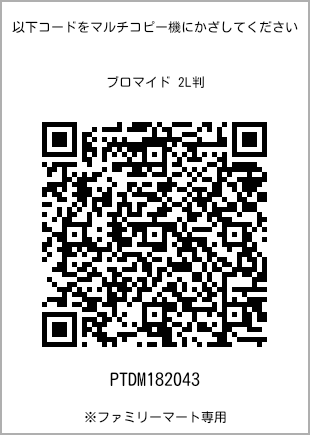 以下コードをマルチコピー機にかざしてください

ブロマイド 2L判

PTDM182043

※ファミリーマート専用